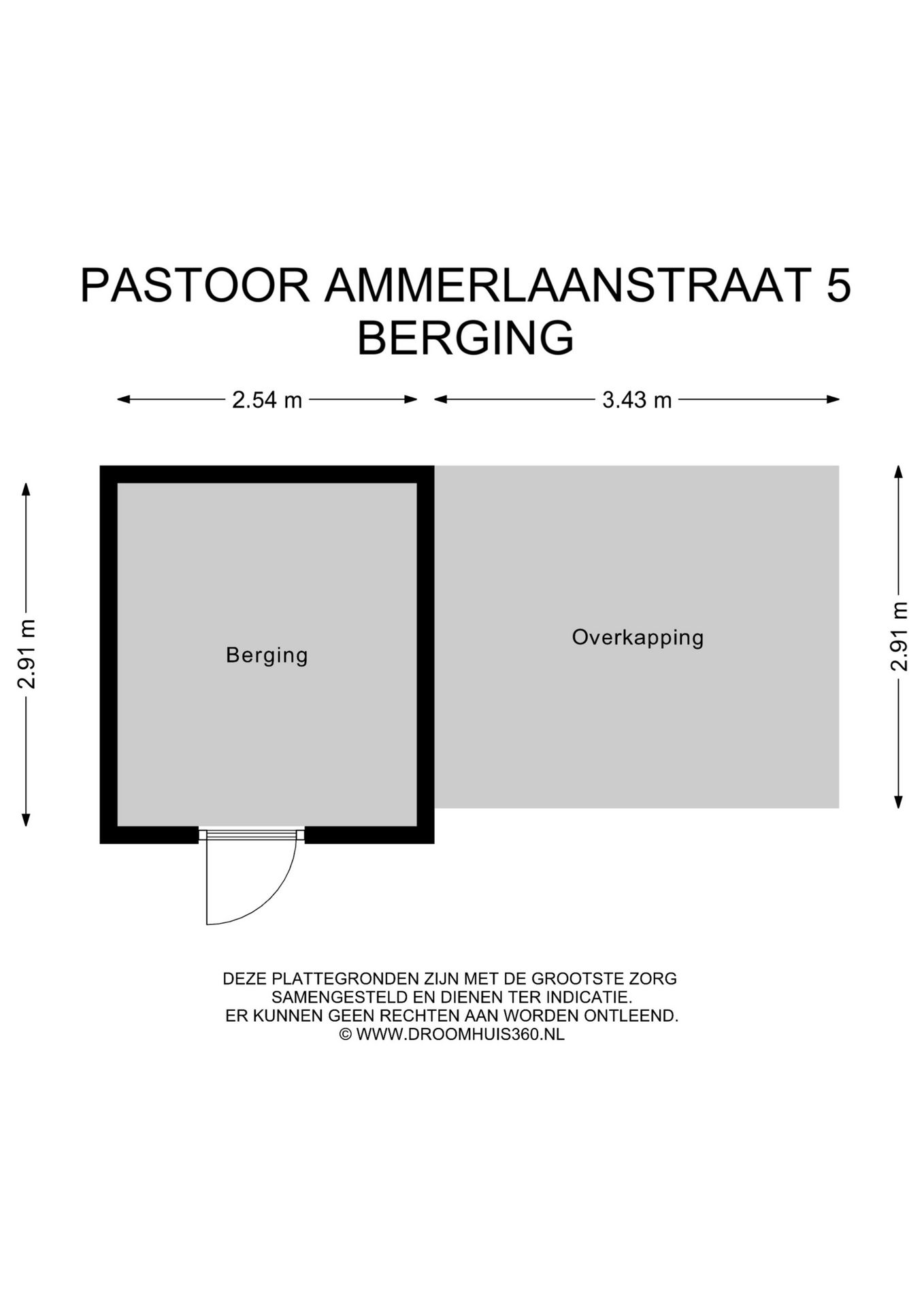 PASTOOR AMMERLAANSTRAAT 5
BERGING

2.54 m

3.43 m

2.91 m

Berging

Overkapping

2.91 m

DEZE PLATTEGRONDEN ZIJN MET DE GROOTSTE ZORG
SAMENGESTELD EN DIENEN TER INDICATIE.
ER KUNNEN GEEN RECHTEN AAN WORDEN ONTLEEND.
© WWW.DROOMHUIS360.NL